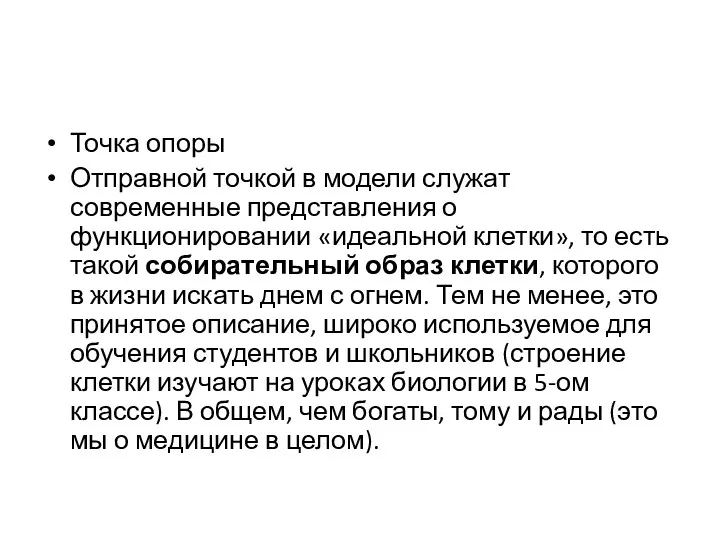 • Точка опоры

• Отправной точкой в модели служат современные представления о функционировании «идеальной клетки», то есть такой собирательный образ клетки, которого в жизни искать днем с огнем. Тем не менее, это принятое описание, широко используемое для обучения студентов и школьников (строение клетки изучают на уроках биологии в 5-ом классе). В общем, чем богаты, тому и рады (это мы о медицине в целом).